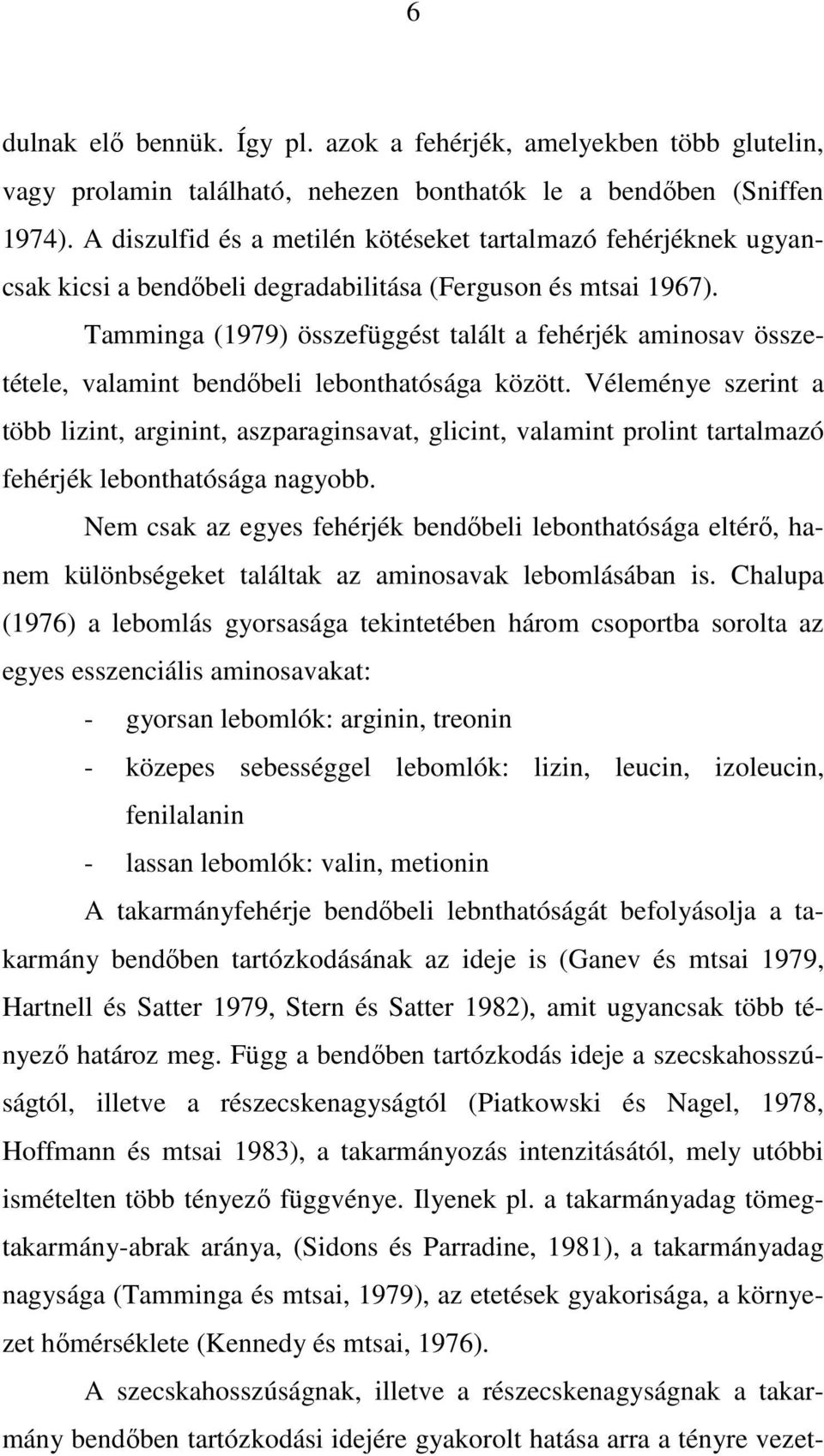 6

dulnak elő bennük. Így pl. azok a fehérjék, amelyekben több glutelin, vagy prolamin található, nehezen bonthatók le a bendőben (Sniffen 1974). A diszulfid és a metilén kötéseket tartalmazó fehérjéknek ugyancsak kicsi a bendőbeli degradabilitása (Ferguson és mtsai 1967).

Tamminga (1979) összefüggést talált a fehérjék aminosav összetétele, valamint bendőbeli lebonthatósága között. Véleménye szerint a több lizint, arginint, aszparaginsavat, glicint, valamint prolint tartalmazó fehérjék lebonthatósága nagyobb.

Nem csak az egyes fehérjék bendőbeli lebonthatósága eltérő, hanem különbségeket találtak az aminosavak lebomlásában is. Chalupa (1976) a lebomlás gyorsasága tekintetében három csoportba sorolta az egyes esszenciális aminosavakat:

- gyorsan lebomlók: arginin, treonin
- közepes sebességgel lebomlók: lizin, leucin, izoleucin, fenilalanin
- lassan lebomlók: valin, metionin

A takarmányfehérje bendőbeli lebnthatóságát befolyásolja a takarmány bendőben tartózkodásának az ideje is (Ganev és mtsai 1979, Hartnell és Satter 1979, Stern és Satter 1982), amit ugyancsak több tényező határoz meg. Függ a bendőben tartózkodás ideje a szecskahosszúságtól, illetve a részecskenagyságtól (Piatkowski és Nagel, 1978, Hoffmann és mtsai 1983), a takarmányozás intenzitásától, mely utóbbi ismételten több tényező függvénye. Ilyenek pl. a takarmányadag tömegtakarmány-abrak aránya, (Sidons és Parradine, 1981), a takarmányadag nagysága (Tamminga és mtsai, 1979), az etetések gyakorisága, a környezet hőmérséklete (Kennedy és mtsai, 1976).

A szecskahosszúságnak, illetve a részecskenagyságnak a takarmány bendőben tartózkodási idejére gyakorolt hatása arra a tényre vezet-